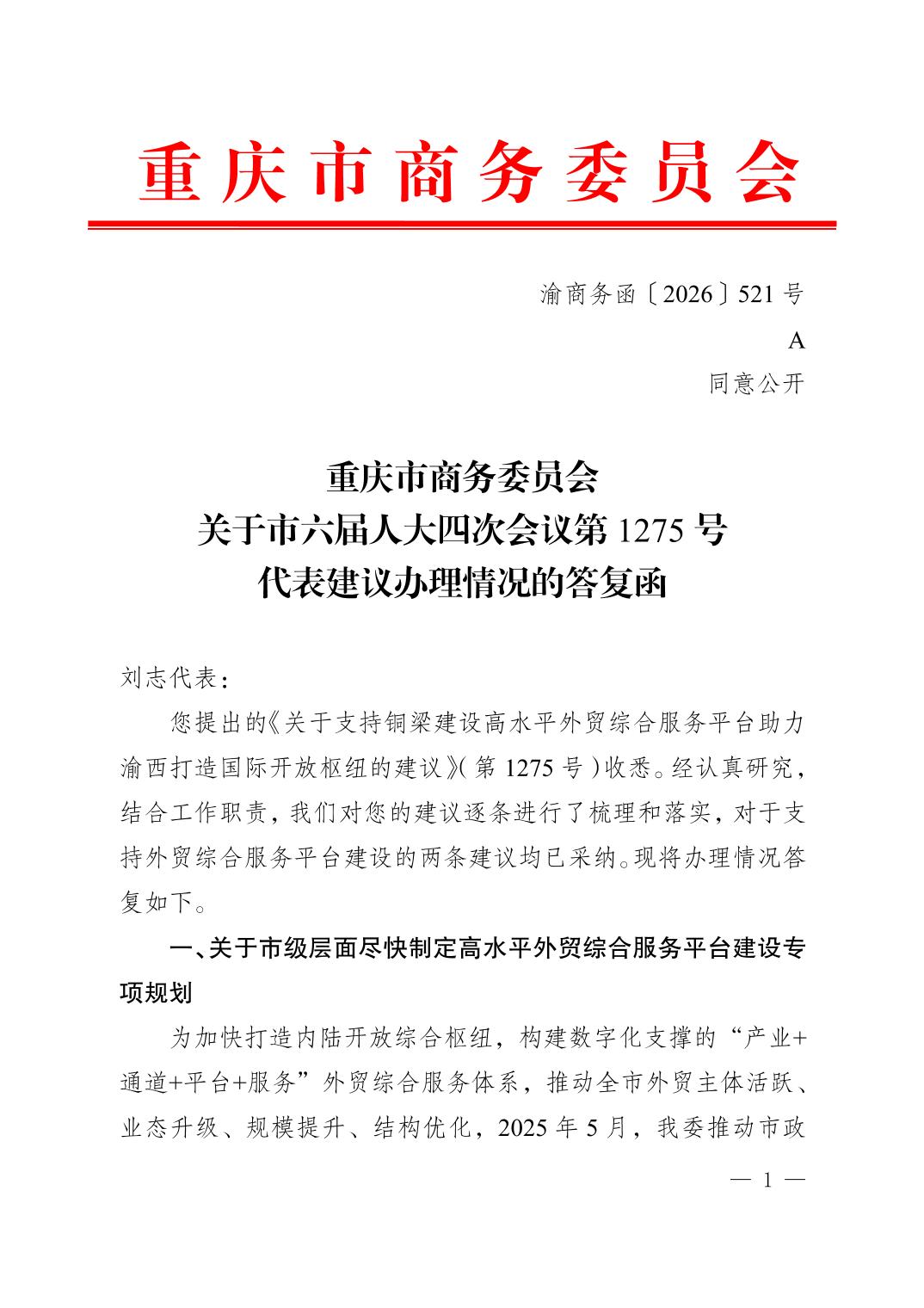 重庆市商务委员会

渝商务函〔2026〕521号

A

同意公开

重庆市商务委员会
关于市六届人大四次会议第1275号
代表建议办理情况的答复函

刘志代表：

您提出的《关于支持铜梁建设高水平外贸综合服务平台助力渝西打造国际开放枢纽的建议》(第1275号)收悉。经认真研究，结合工作职责，我们对您的建议逐条进行了梳理和落实，对于支持外贸综合服务平台建设的两条建议均已采纳。现将办理情况答复如下。

一、关于市级层面尽快制定高水平外贸综合服务平台建设专项规划

为加快打造内陆开放综合枢纽，构建数字化支撑的“产业+通道+平台+服务”外贸综合服务体系，推动全市外贸主体活跃、业态升级、规模提升、结构优化，2025年5月，我委推动市政

— 1 —